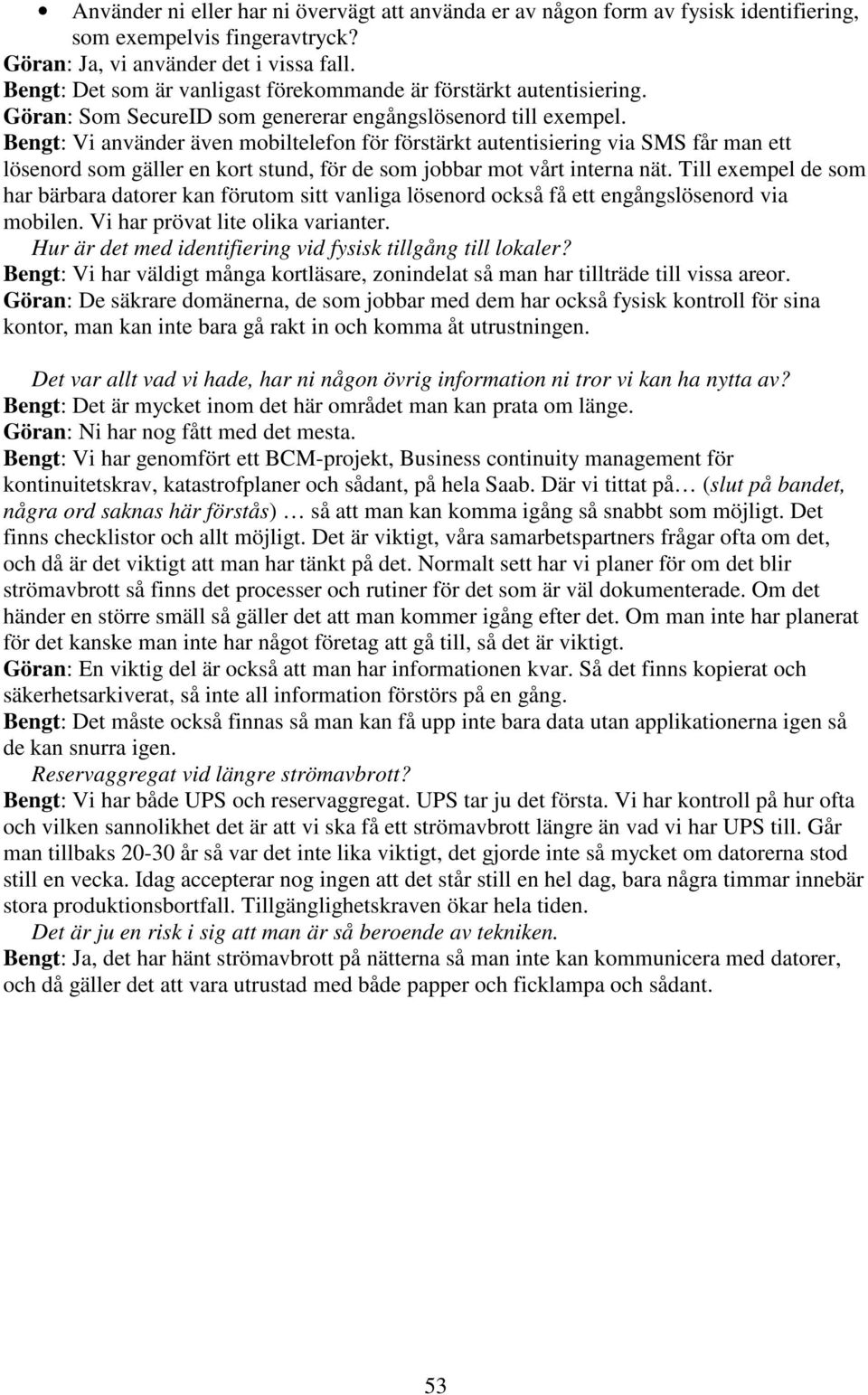 • Använder ni eller har ni övervägt att använda er av någon form av fysisk identifiering, som exempelvis fingeravtryck?
Göran: Ja, vi använder det i vissa fall.
Bengt: Det som är vanligast förekommande är förstärkt autentisiering.
Göran: Som SecureID som genererar engångslösenord till exempel.
Bengt: Vi använder även mobiltelefon för förstärkt autentisiering via SMS får man ett lösenord som gäller en kort stund, för de som jobbar mot vårt interna nät. Till exempel de som har bärbara datorer kan förutom sitt vanliga lösenord också få ett engångslösenord via mobilen. Vi har prövat lite olika varianter.
Hur är det med identifiering vid fysisk tillgång till lokaler?
Bengt: Vi har väldigt många kortläsare, zonindelat så man har tillträde till vissa areor.
Göran: De säkrare domänerna, de som jobbar med dem har också fysisk kontroll för sina kontor, man kan inte bara gå rakt in och komma åt utrustningen.

Det var allt vad vi hade, har ni någon övrig information ni tror vi kan ha nytta av?
Bengt: Det är mycket inom det här området man kan prata om länge.
Göran: Ni har nog fått med det mesta.
Bengt: Vi har genomfört ett BCM-projekt, Business continuity management för kontinuitetskrav, katastrofplaner och sådant, på hela Saab. Där vi tittat på… (slut på bandet, några ord saknas här förstås) … så att man kan komma igång så snabbt som möjligt. Det finns checklistor och allt möjligt. Det är viktigt, våra samarbetspartners frågar ofta om det, och då är det viktigt att man har tänkt på det. Normalt sett har vi planer för om det blir strömavbrott så finns det processer och rutiner för det som är väl dokumenterade. Om det händer en större smäll så gäller det att man kommer igång efter det. Om man inte har planerat för det kanske man inte har något företag att gå till, så det är viktigt.
Göran: En viktig del är också att man har informationen kvar. Så det finns kopierat och säkerhetsarkiverat, så inte all information förstörs på en gång.
Bengt: Det måste också finnas så man kan få upp inte bara data utan applikationerna igen så de kan snurra igen.
Reservaggregat vid längre strömavbrott?
Bengt: Vi har både UPS och reservaggregat. UPS tar ju det första. Vi har kontroll på hur ofta och vilken sannolikhet det är att vi ska få ett strömavbrott längre än vad vi har UPS till. Går man tillbaks 20-30 år så var det inte lika viktigt, det gjorde inte så mycket om datorerna stod still en vecka. Idag accepterar nog ingen att det står still en hel dag, bara några timmar innebär stora produktionsbortfall. Tillgänglighetskraven ökar hela tiden.
Det är ju en risk i sig att man är så beroende av tekniken.
Bengt: Ja, det har hänt strömavbrott på nätterna så man inte kan kommunicera med datorer, och då gäller det att vara utrustad med både papper och ficklampa och sådant.

53